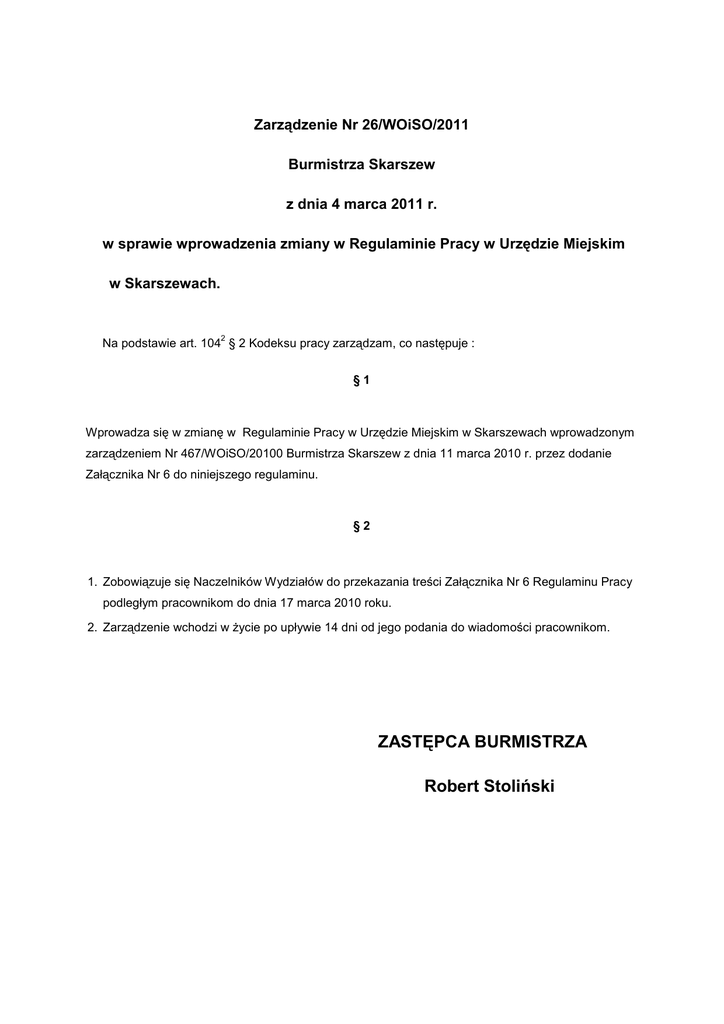 Zarządzenie Nr 26/WOiSO/2011

Burmistrza Skarszew

z dnia 4 marca 2011 r.

w sprawie wprowadzenia zmiany w Regulaminie Pracy w Urzędzie Miejskim

w Skarszewach.

Na podstawie art. $104^2$ § 2 Kodeksu pracy zarządzam, co następuje :

§ 1

Wprowadza się w zmianę w Regulaminie Pracy w Urzędzie Miejskim w Skarszewach wprowadzonym zarządzeniem Nr 467/WOiSO/20100 Burmistrza Skarszew z dnia 11 marca 2010 r. przez dodanie Załącznika Nr 6 do niniejszego regulaminu.

§ 2

1. Zobowiązuje się Naczelników Wydziałów do przekazania treści Załącznika Nr 6 Regulaminu Pracy podległym pracownikom do dnia 17 marca 2010 roku.
2. Zarządzenie wchodzi w życie po upływie 14 dni od jego podania do wiadomości pracownikom.

ZASTĘPCA BURMISTRZA

Robert Stoliński